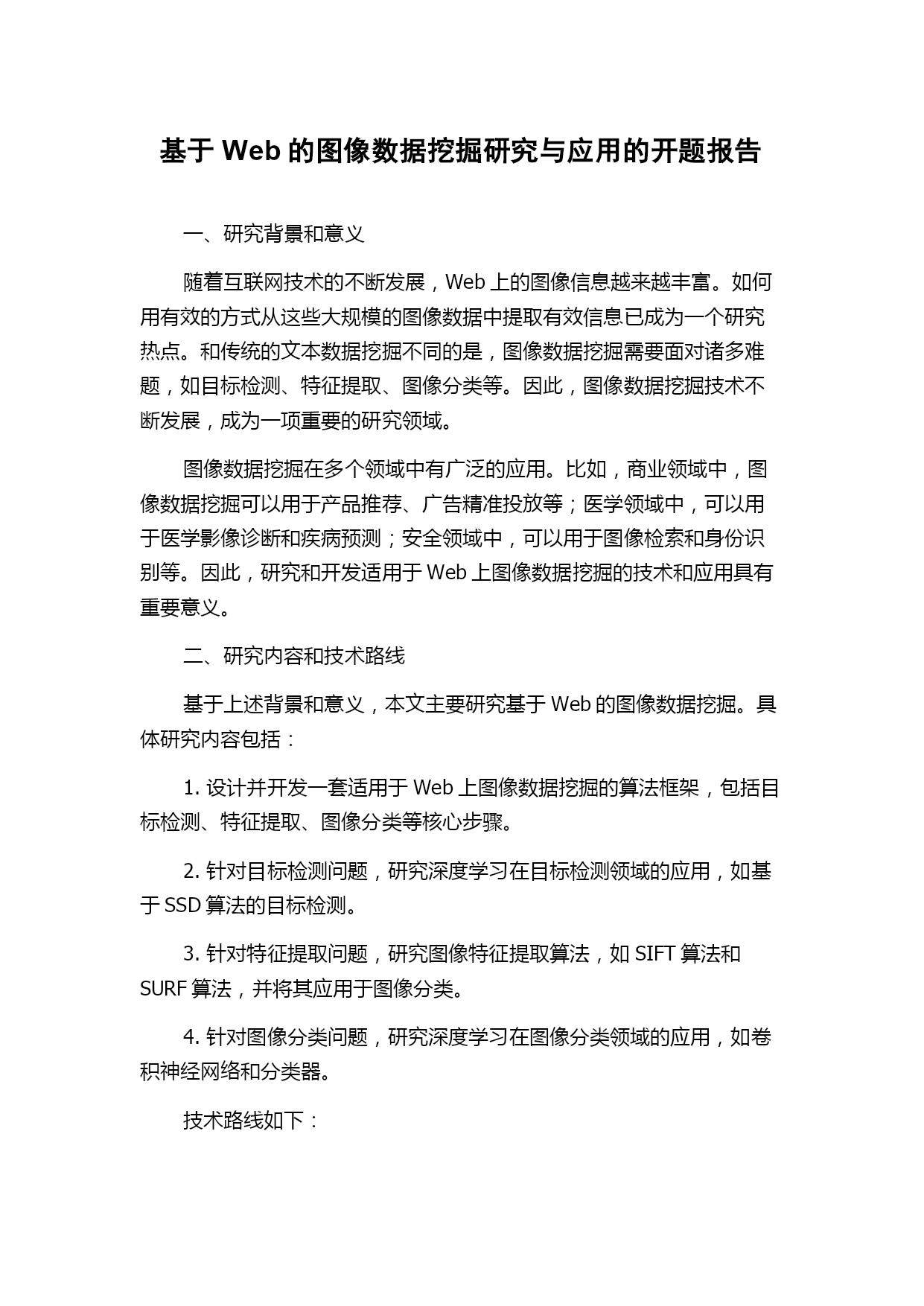 基于 Web 的图像数据挖掘研究与应用的开题报告

一、研究背景和意义

随着互联网技术的不断发展，Web 上的图像信息越来越丰富。如何用有效的方式从这些大规模的图像数据中提取有效信息已成为一个研究热点。和传统的文本数据挖掘不同的是，图像数据挖掘需要面对诸多难题，如目标检测、特征提取、图像分类等。因此，图像数据挖掘技术不断发展，成为一项重要的研究领域。

图像数据挖掘在多个领域中有广泛的应用。比如，商业领域中，图像数据挖掘可以用于产品推荐、广告精准投放等；医学领域中，可以用于医学影像诊断和疾病预测；安全领域中，可以用于图像检索和身份识别等。因此，研究和开发适用于 Web 上图像数据挖掘的技术和应用具有重要意义。

二、研究内容和技术路线

基于上述背景和意义，本文主要研究基于 Web 的图像数据挖掘。具体研究内容包括：

1. 设计并开发一套适用于 Web 上图像数据挖掘的算法框架，包括目标检测、特征提取、图像分类等核心步骤。

2. 针对目标检测问题，研究深度学习在目标检测领域的应用，如基于 SSD 算法的目标检测。

3. 针对特征提取问题，研究图像特征提取算法，如 SIFT 算法和 SURF 算法，并将其应用于图像分类。

4. 针对图像分类问题，研究深度学习在图像分类领域的应用，如卷积神经网络和分类器。

技术路线如下：